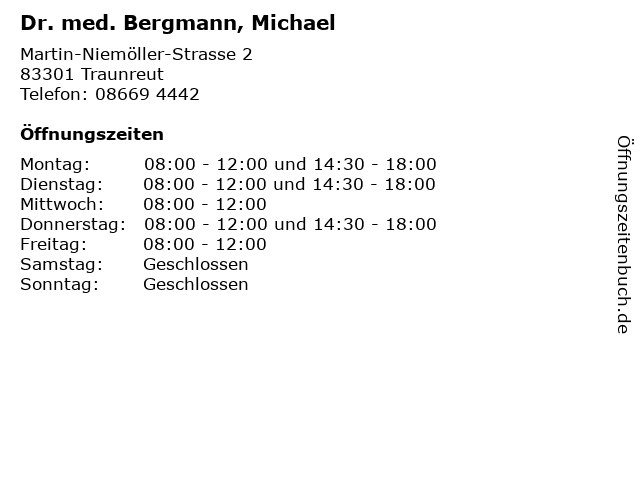 Dr. med. Bergmann, Michael

Martin-Niemöller-Strasse 2
83301 Traunreut
Telefon: 08669 4442

Öffnungszeiten

Montag: 08:00 - 12:00 und 14:30 - 18:00
Dienstag: 08:00 - 12:00 und 14:30 - 18:00
Mittwoch: 08:00 - 12:00
Donnerstag: 08:00 - 12:00 und 14:30 - 18:00
Freitag: 08:00 - 12:00
Samstag: Geschlossen
Sonntag: Geschlossen

Öffnungszeitenbuch.de